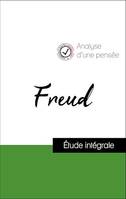 Analyse d'une pensée

Freud

Étude intégrale